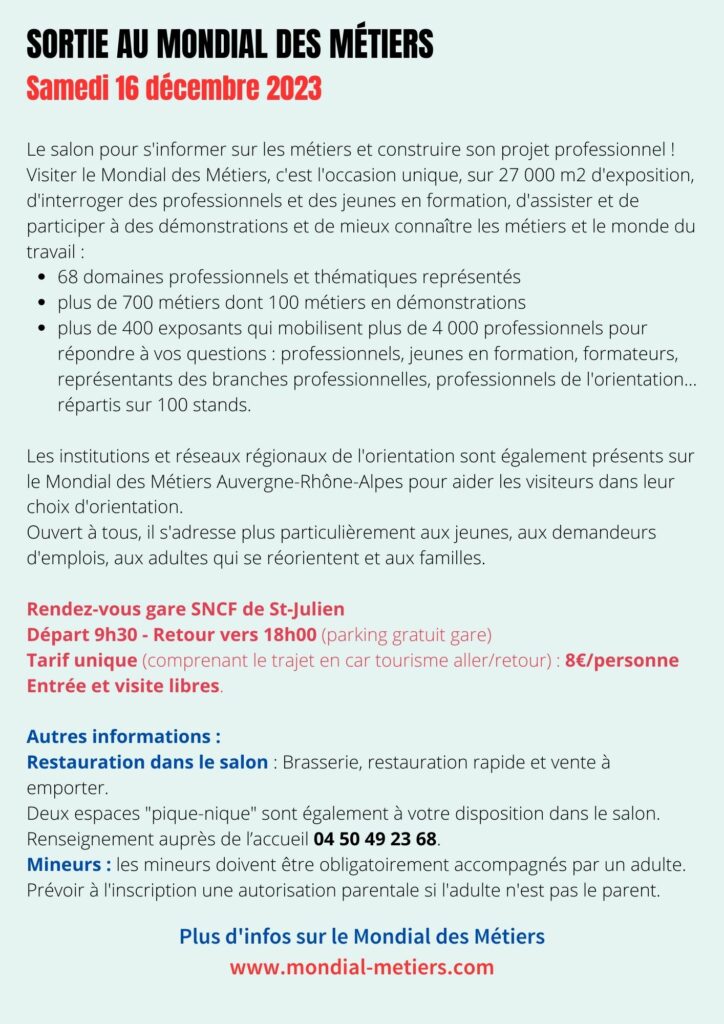 SORTIE AU MONDIAL DES MÉTIERS
Samedi 16 décembre 2023

Le salon pour s'informer sur les métiers et construire son projet professionnel ! Visiter le Mondial des Métiers, c'est l'occasion unique, sur 27 000 m2 d'exposition, d'interroger des professionnels et des jeunes en formation, d'assister et de participer à des démonstrations et de mieux connaître les métiers et le monde du travail :
- 68 domaines professionnels et thématiques représentés
- plus de 700 métiers dont 100 métiers en démonstrations
- plus de 400 exposants qui mobilisent plus de 4 000 professionnels pour répondre à vos questions : professionnels, jeunes en formation, formateurs, représentants des branches professionnelles, professionnels de l'orientation... répartis sur 100 stands.

Les institutions et réseaux régionaux de l'orientation sont également présents sur le Mondial des Métiers Auvergne-Rhône-Alpes pour aider les visiteurs dans leur choix d'orientation.
Ouvert à tous, il s'adresse plus particulièrement aux jeunes, aux demandeurs d'emplois, aux adultes qui se réorientent et aux familles.

Rendez-vous gare SNCF de St-Julien
Départ 9h30 - Retour vers 18h00 (parking gratuit gare)
Tarif unique (comprenant le trajet en car tourisme aller/retour) : 8€/personne
Entrée et visite libres.

Autres informations :
Restauration dans le salon : Brasserie, restauration rapide et vente à emporter.
Deux espaces "pique-nique" sont également à votre disposition dans le salon.
Renseignement auprès de l'accueil 04 50 49 23 68.
Mineurs : les mineurs doivent être obligatoirement accompagnés par un adulte. Prévoir à l'inscription une autorisation parentale si l'adulte n'est pas le parent.

Plus d'infos sur le Mondial des Métiers
www.mondial-metiers.com